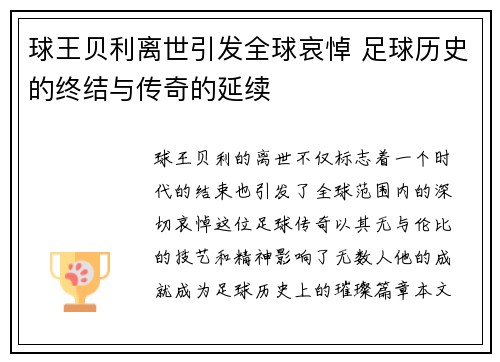 球王贝利离世引发全球哀悼 足球历史的终结与传奇的延续

球王贝利的离世不仅标志着一个时代的结束也引发了全球范围内的深切哀悼这位足球传奇以其无与伦比的技艺和精神影响了无数人他的成就成为足球历史上的璀璨篇章本文